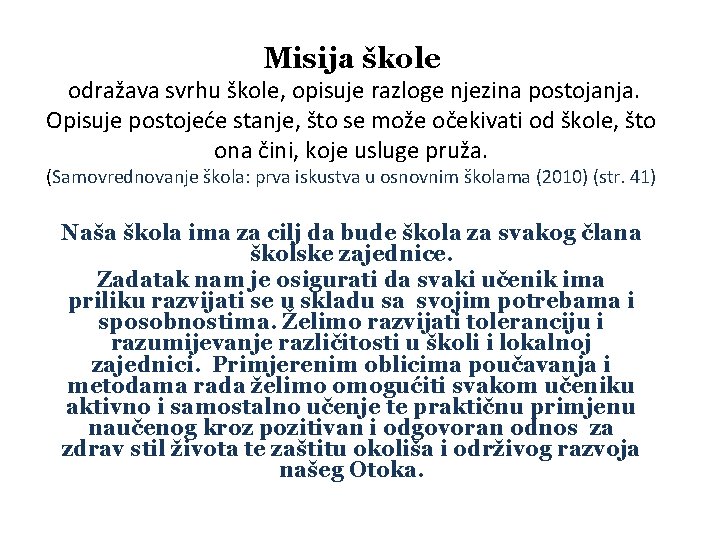 Misija škole
odražava svrhu škole, opisuje razloge njezina postojanja. Opisuje postojeće stanje, što se može očekivati od škole, što ona čini, koje usluge pruža.
(Samovrednovanje škola: prva iskustva u osnovnim školama (2010) (str. 41)

Naša škola ima za cilj da bude škola za svakog člana školske zajednice.
Zadatak nam je osigurati da svaki učenik ima priliku razvijati se u skladu sa svojim potrebama i sposobnostima. Želimo razvijati toleranciju i razumijevanje različitosti u školi i lokalnoj zajednici. Primjerenim oblicima poučavanja i metodama rada želimo omogućiti svakom učeniku aktivno i samostalno učenje te praktičnu primjenu naučenog kroz pozitivan i odgovoran odnos za zdrav stil života te zaštitu okoliša i održivog razvoja našeg Otoka.